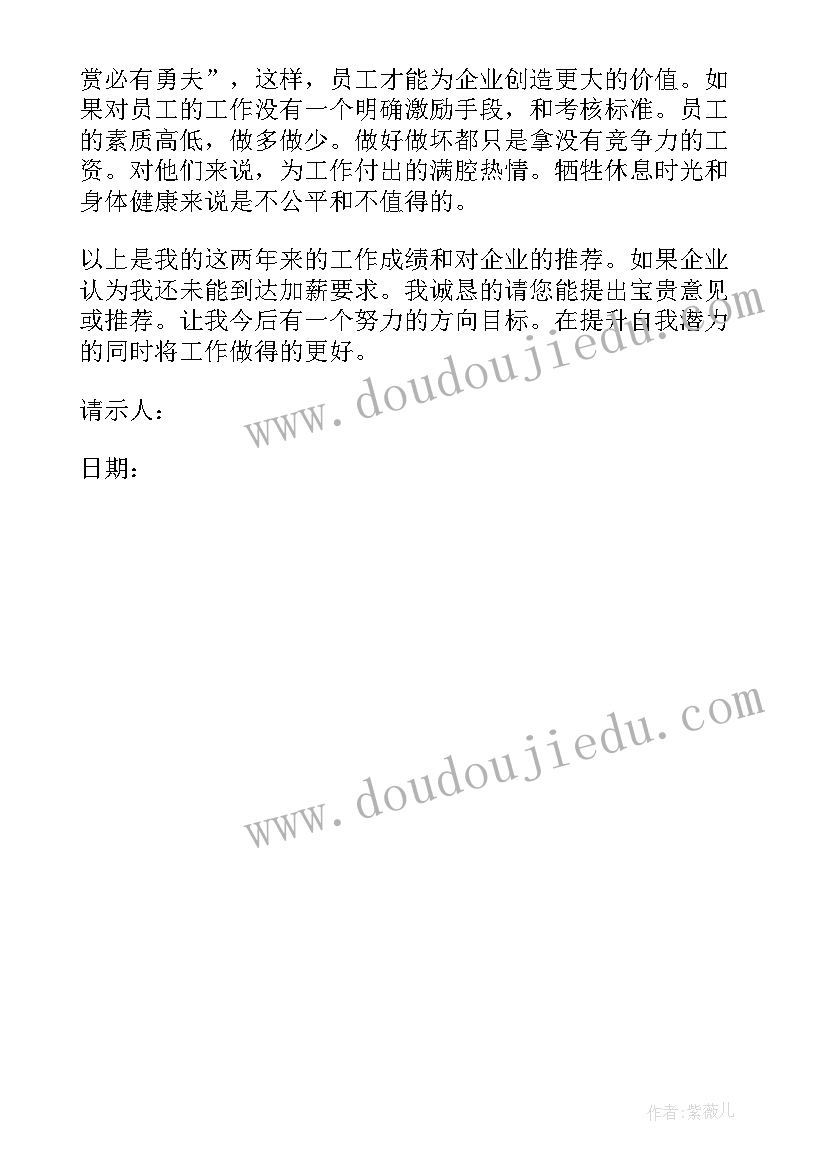 赏必有勇夫”，这样，员工才能为企业创造更大的价值。如果对员工的工作没有一个明确激励手段，和考核标准。员工的素质高低，做多做少。做好做坏都只是拿没有竞争力的工资。对他们来说，为工作付出的满腔热情。牺牲休息时光和身体健康来说是不公平和不值得的。

以上是我的这两年来的工作成绩和对企业的推荐。如果企业认为我还未能到达加薪要求。我诚恳的请您能提出宝贵意见或推荐。让我今后有一个努力的方向目标。在提升自我潜力的同时将工作做得的更好。

请示人：

日期：

www.doudoujiedu.com

www.doudoujiedu.com

作者:紫薇儿